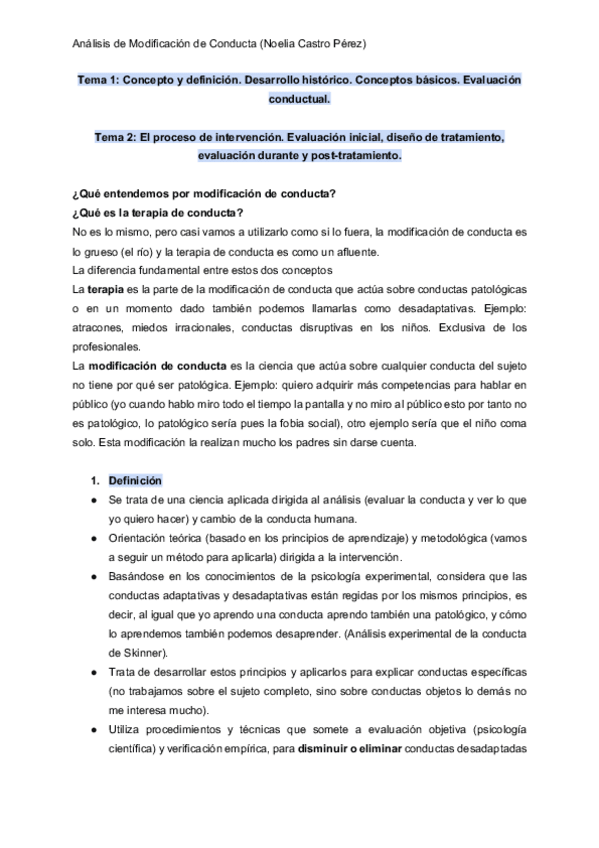 Análisis de Modificación de Conducta (Noelia Castro Pérez)

Tema 1: Concepto y definición. Desarrollo histórico. Conceptos básicos. Evaluación conductual.

Tema 2: El proceso de intervención. Evaluación inicial, diseño de tratamiento, evaluación durante y post-tratamiento.

¿Qué entendemos por modificación de conducta?
¿Qué es la terapia de conducta?
No es lo mismo, pero casi vamos a utilizarlo como si lo fuera, la modificación de conducta es lo grueso (el río) y la terapia de conducta es como un afluente.
La diferencia fundamental entre estos dos conceptos
La terapia es la parte de la modificación de conducta que actúa sobre conductas patológicas o en un momento dado también podemos llamarlas como desadaptativas. Ejemplo: atracones, miedos irracionales, conductas disruptivas en los niños. Exclusiva de los profesionales.
La modificación de conducta es la ciencia que actúa sobre cualquier conducta del sujeto no tiene por qué ser patológica. Ejemplo: quiero adquirir más competencias para hablar en público (yo cuando hablo miro todo el tiempo la pantalla y no miro al público esto por tanto no es patológico, lo patológico sería pues la fobia social), otro ejemplo sería que el niño coma solo. Esta modificación la realizan mucho los padres sin darse cuenta.

1. Definición
● Se trata de una ciencia aplicada dirigida al análisis (evaluar la conducta y ver lo que yo quiero hacer) y cambio de la conducta humana.
● Orientación teórica (basado en los principios de aprendizaje) y metodológica (vamos a seguir un método para aplicarla) dirigida a la intervención.
● Basándose en los conocimientos de la psicología experimental, considera que las conductas adaptativas y desadaptativas están regidas por los mismos principios, es decir, al igual que yo aprendo una conducta aprendo también una patológico, y cómo lo aprendemos también podemos desaprender. (Análisis experimental de la conducta de Skinner).
● Trata de desarrollar estos principios y aplicarlos para explicar conductas específicas (no trabajamos sobre el sujeto completo, sino sobre conductas objetos lo demás no me interesa mucho).
● Utiliza procedimientos y técnicas que somete a evaluación objetiva (psicología científica) y verificación empírica, para disminuir o eliminar conductas desadaptadas